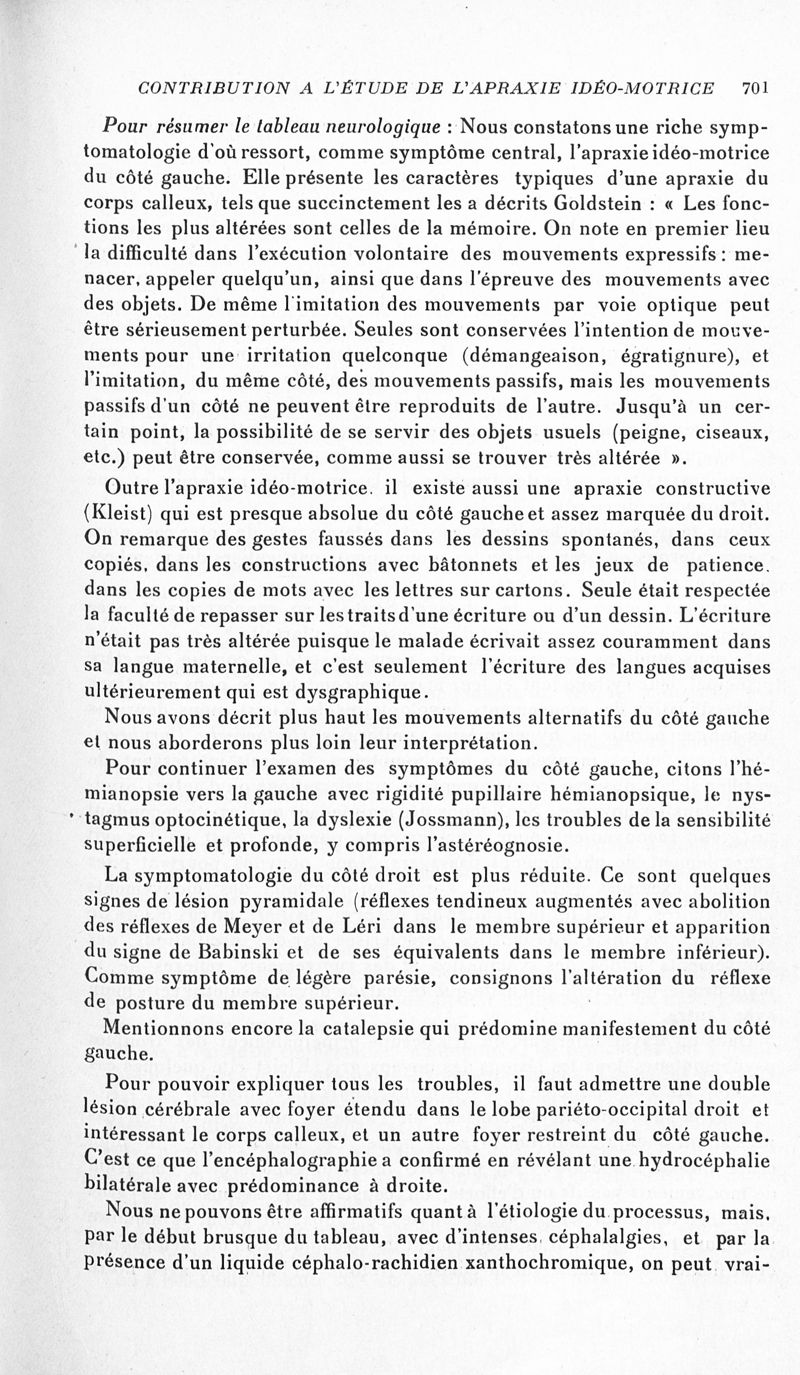 CONTRIBUTION A L'ÉTUDE DE L'APRAXIE IDÉO-MOTRICE 701

Pour résumer le tableau neurologique : Nous constatons une riche symptomatologie d'où ressort, comme symptôme central, l'apraxie idéo-motrice du côté gauche. Elle présente les caractères typiques d'une apraxie du corps calleux, tels que succinctement les a décrits Goldstein : « Les fonctions les plus altérées sont celles de la mémoire. On note en premier lieu la difficulté dans l'exécution volontaire des mouvements expressifs : menacer, appeler quelqu'un, ainsi que dans l'épreuve des mouvements avec des objets. De même l'imitation des mouvements par voie optique peut être sérieusement perturbée. Seules sont conservées l'intention de mouvements pour une irritation quelconque (démangeaison, égratignure), et l'imitation, du même côté, des mouvements passifs, mais les mouvements passifs d'un côté ne peuvent être reproduits de l'autre. Jusqu'à un certain point, la possibilité de se servir des objets usuels (peigne, ciseaux, etc.) peut être conservée, comme aussi se trouver très altérée ».

Outre l'apraxie idéo-motrice. il existe aussi une apraxie constructive (Kleist) qui est presque absolue du côté gauche et assez marquée du droit. On remarque des gestes faussés dans les dessins spontanés, dans ceux copiés, dans les constructions avec bâtonnets et les jeux de patience. dans les copies de mots avec les lettres sur cartons. Seule était respectée la faculté de repasser sur les traits d'une écriture ou d'un dessin. L'écriture n'était pas très altérée puisque le malade écrivait assez couramment dans sa langue maternelle, et c'est seulement l'écriture des langues acquises ultérieurement qui est dysgraphique.

Nous avons décrit plus haut les mouvements alternatifs du côté gauche et nous aborderons plus loin leur interprétation.

Pour continuer l'examen des symptômes du côté gauche, citons l'hémianopsie vers la gauche avec rigidité pupillaire hémianopsique, le nystagmus optocinétique, la dyslexie (Jossmann), les troubles de la sensibilité superficielle et profonde, y compris l'astéréognosie.

La symptomatologie du côté droit est plus réduite. Ce sont quelques signes de lésion pyramidale (réflexes tendineux augmentés avec abolition des réflexes de Meyer et de Léri dans le membre supérieur et apparition du signe de Babinski et de ses équivalents dans le membre inférieur). Comme symptôme de légère parésie, consignons l'altération du réflexe de posture du membre supérieur.

Mentionnons encore la catalepsie qui prédomine manifestement du côté gauche.

Pour pouvoir expliquer tous les troubles, il faut admettre une double lésion cérébrale avec foyer étendu dans le lobe pariéto-occipital droit et intéressant le corps calleux, et un autre foyer restreint du côté gauche. C'est ce que l'encéphalographie a confirmé en révélant une hydrocéphalie bilatérale avec prédominance à droite.

Nous ne pouvons être affirmatifs quant à l'étiologie du processus, mais, par le début brusque du tableau, avec d'intenses céphalalgies, et par la présence d'un liquide céphalo-rachidien xanthochromique, on peut vrai-